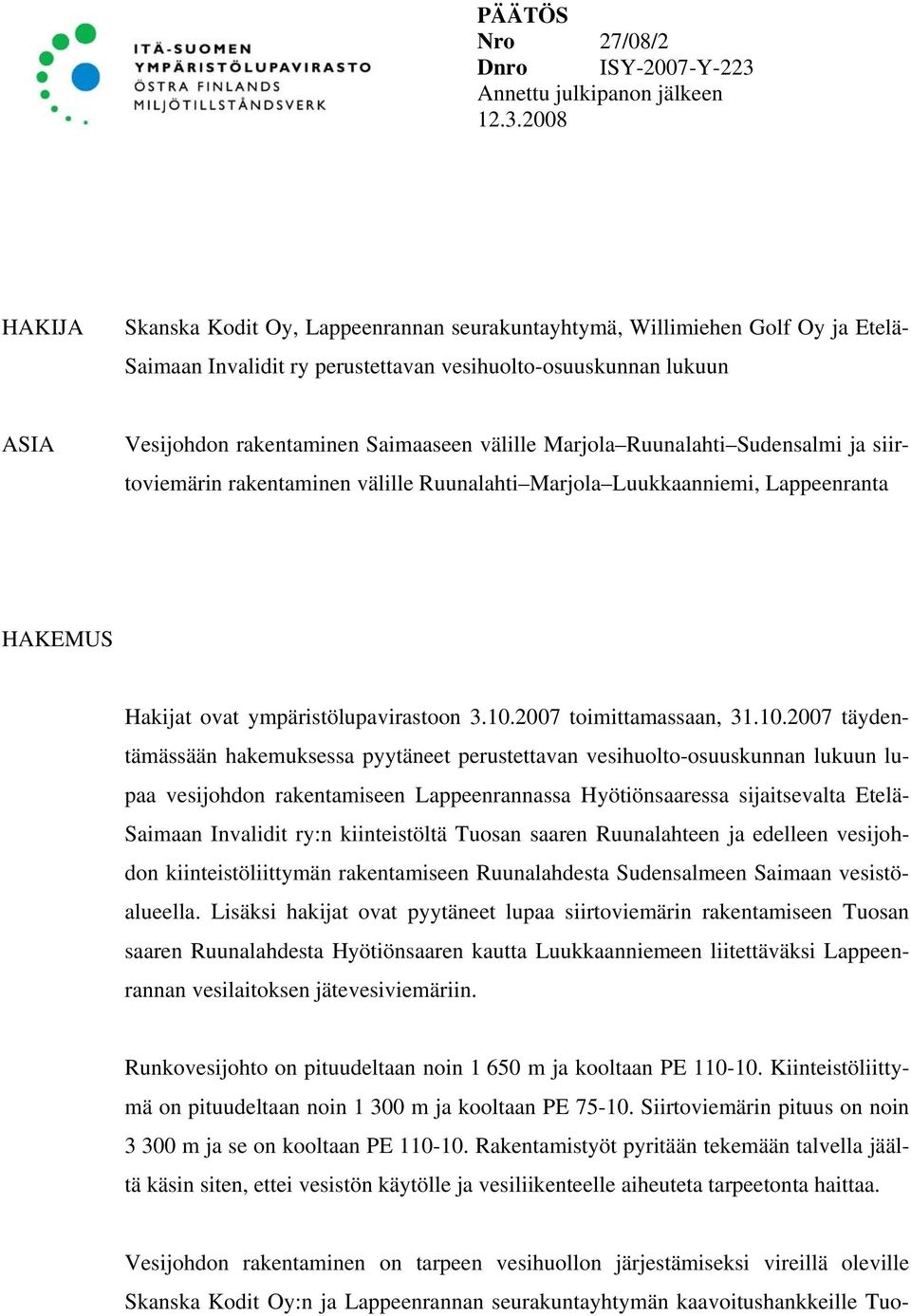 ITÄ-SUOMEN
YMPÄRISTÖLUPAVIRASTO
ÖSTRA FINLANDS
MILJÖTILLSTÅNDSVERK

PÄÄTÖS
Nro 27/08/2
Dnro ISY-2007-Y-223
Annettu julkipanon jälkeen
12.3.2008

HAKIJA

Skanska Kodit Oy, Lappeenrannan seurakuntayhtymä, Willimiehen Golf Oy ja Etelä-Saimaan Invalidit ry perustettavan vesihuolto-osuuskunnan lukuun

ASIA

Vesijohdon rakentaminen Saimaaseen välille Marjola–Ruunalahti–Sudensalmi ja siirtoviemärin rakentaminen välille Ruunalahti–Marjola–Luukkaanniemi, Lappeenranta

HAKEMUS

Hakijat ovat ympäristölupavirastoon 3.10.2007 toimittamassaan, 31.10.2007 täydentämässään hakemuksessa pyytäneet perustettavan vesihuolto-osuuskunnan lukuun lupaa vesijohdon rakentamiseen Lappeenrannassa Hyötiönsaaressa sijaitsevalta Etelä-Saimaan Invalidit ry:n kiinteistöltä Tuosan saaren Ruunalahteen ja edelleen vesijohdon kiinteistöliittymän rakentamiseen Ruunalahdesta Sudensalmeen Saimaan vesistöalueella. Lisäksi hakijat ovat pyytäneet lupaa siirtoviemärin rakentamiseen Tuosan saaren Ruunalahdesta Hyötiönsaaren kautta Luukkaanniemeen liitettäväksi Lappeenrannan vesilaitoksen jätevesiviemäriin.

Runkovesijohto on pituudeltaan noin 1 650 m ja kooltaan PE 110-10. Kiinteistöliittymä on pituudeltaan noin 1 300 m ja kooltaan PE 75-10. Siirtoviemärin pituus on noin 3 300 m ja se on kooltaan PE 110-10. Rakentamistyöt pyritään tekemään talvella jäältä käsin siten, ettei vesistön käytölle ja vesiliikenteelle aiheuteta tarpeetonta haittaa.

Vesijohdon rakentaminen on tarpeen vesihuollon järjestämiseksi vireillä oleville Skanska Kodit Oy:n ja Lappeenrannan seurakuntayhtymän kaavoitushankkeille Tuo-